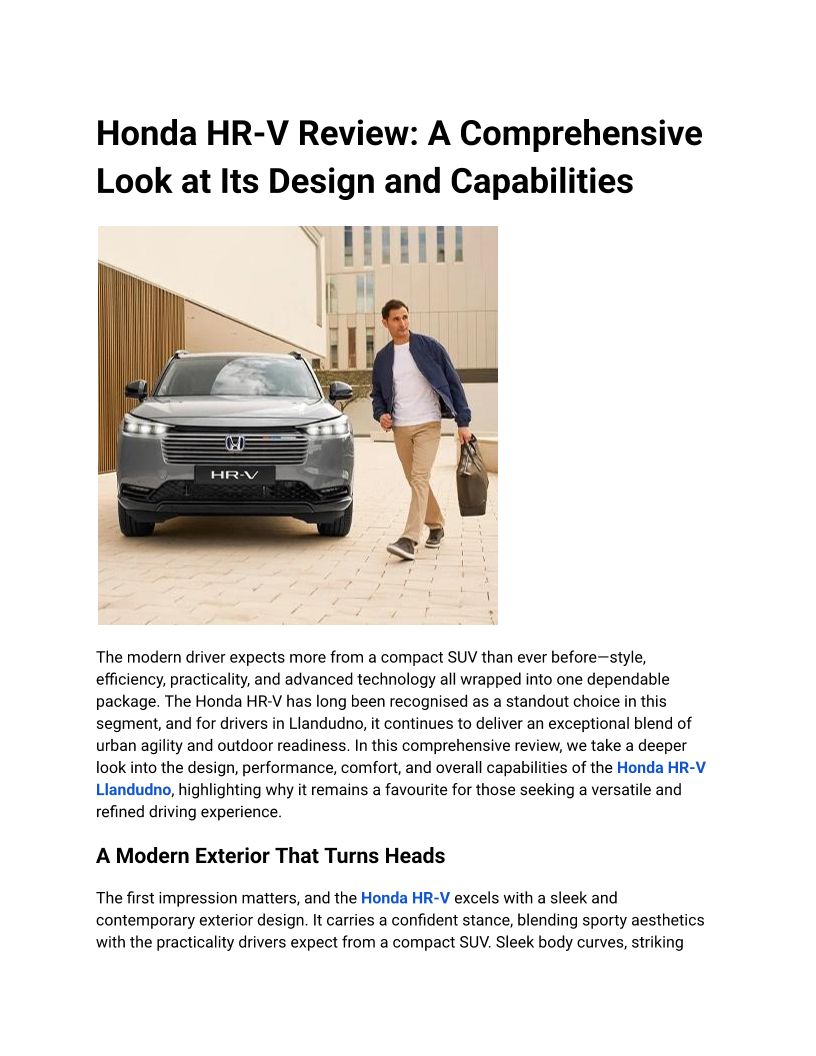 Honda HR-V Review: A Comprehensive Look at Its Design and Capabilities

HR-V

The modern driver expects more from a compact SUV than ever before—style, efficiency, practicality, and advanced technology all wrapped into one dependable package. The Honda HR-V has long been recognised as a standout choice in this segment, and for drivers in Llandudno, it continues to deliver an exceptional blend of urban agility and outdoor readiness. In this comprehensive review, we take a deeper look into the design, performance, comfort, and overall capabilities of the Honda HR-V Llandudno, highlighting why it remains a favourite for those seeking a versatile and refined driving experience.

A Modern Exterior That Turns Heads

The first impression matters, and the Honda HR-V excels with a sleek and contemporary exterior design. It carries a confident stance, blending sporty aesthetics with the practicality drivers expect from a compact SUV. Sleek body curves, striking